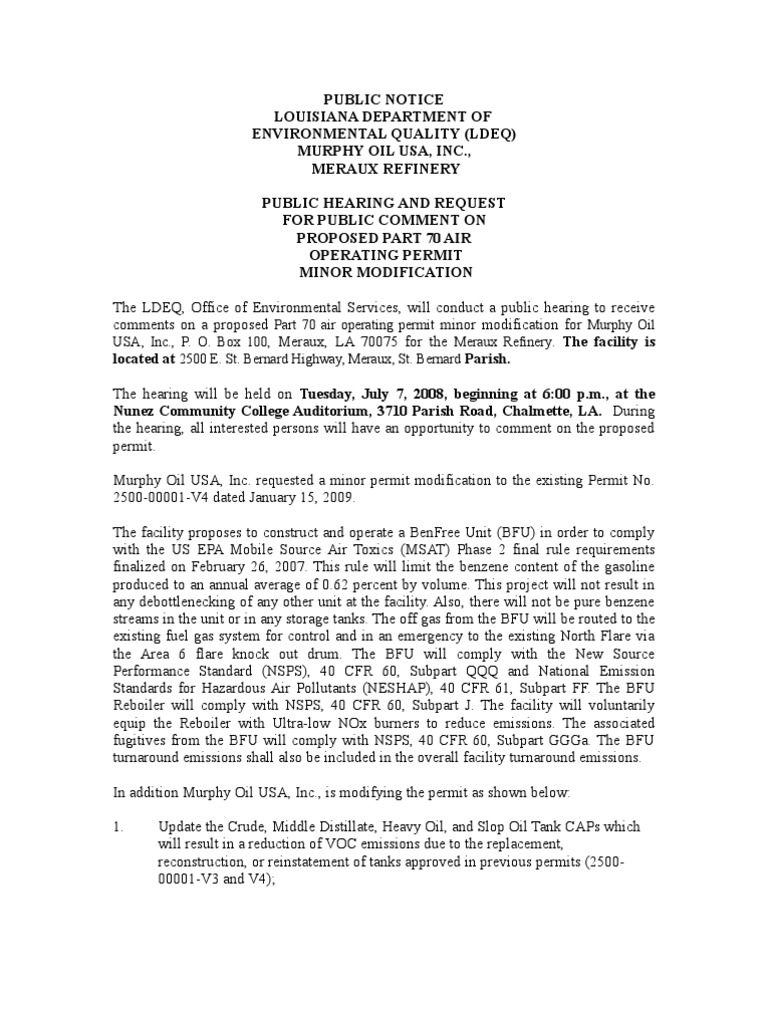 PUBLIC NOTICE
LOUISIANA DEPARTMENT OF
ENVIRONMENTAL QUALITY (LDEQ)
MURPHY OIL USA, INC.,
MERAUX REFINERY

PUBLIC HEARING AND REQUEST
FOR PUBLIC COMMENT ON
PROPOSED PART 70 AIR
OPERATING PERMIT
MINOR MODIFICATION

The LDEQ, Office of Environmental Services, will conduct a public hearing to receive comments on a proposed Part 70 air operating permit minor modification for Murphy Oil USA, Inc., P. O. Box 100, Meraux, LA 70075 for the Meraux Refinery. The facility is located at 2500 E. St. Bernard Highway, Meraux, St. Bernard Parish.

The hearing will be held on Tuesday, July 7, 2008, beginning at 6:00 p.m., at the Nunez Community College Auditorium, 3710 Parish Road, Chalmette, LA. During the hearing, all interested persons will have an opportunity to comment on the proposed permit.

Murphy Oil USA, Inc. requested a minor permit modification to the existing Permit No. 2500-00001-V4 dated January 15, 2009.

The facility proposes to construct and operate a BenFree Unit (BFU) in order to comply with the US EPA Mobile Source Air Toxics (MSAT) Phase 2 final rule requirements finalized on February 26, 2007. This rule will limit the benzene content of the gasoline produced to an annual average of 0.62 percent by volume. This project will not result in any debottlenecking of any other unit at the facility. Also, there will not be pure benzene streams in the unit or in any storage tanks. The off gas from the BFU will be routed to the existing fuel gas system for control and in an emergency to the existing North Flare via the Area 6 flare knock out drum. The BFU will comply with the New Source Performance Standard (NSPS), 40 CFR 60, Subpart QQQ and National Emission Standards for Hazardous Air Pollutants (NESHAP), 40 CFR 61, Subpart FF. The BFU Reboiler will comply with NSPS, 40 CFR 60, Subpart J. The facility will voluntarily equip the Reboiler with Ultra-low NOx burners to reduce emissions. The associated fugitives from the BFU will comply with NSPS, 40 CFR 60, Subpart GGGa. The BFU turnaround emissions shall also be included in the overall facility turnaround emissions.

In addition Murphy Oil USA, Inc., is modifying the permit as shown below:

1. Update the Crude, Middle Distillate, Heavy Oil, and Slop Oil Tank CAPs which will result in a reduction of VOC emissions due to the replacement, reconstruction, or reinstatement of tanks approved in previous permits (2500-00001-V3 and V4);